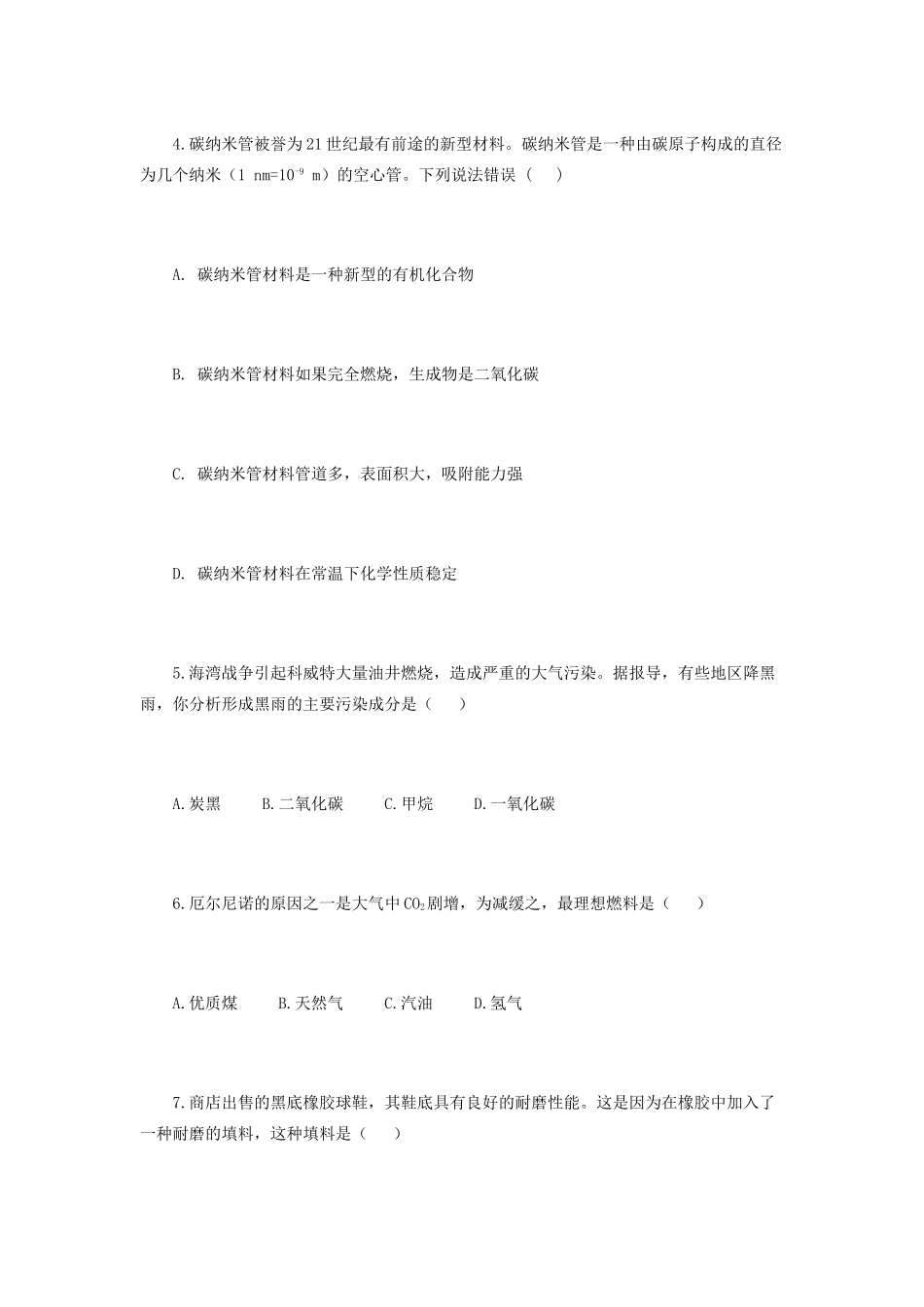 4.碳纳米管被誉为21世纪最有前途的新型材料。碳纳米管是一种由碳原子构成的直径为几个纳米（1 nm=$10^{-9}$ m）的空心管。下列说法错误（　）

A. 碳纳米管材料是一种新型的有机化合物

B. 碳纳米管材料如果完全燃烧，生成物是二氧化碳

C. 碳纳米管材料管道多，表面积大，吸附能力强

D. 碳纳米管材料在常温下化学性质稳定

5.海湾战争引起科威特大量油井燃烧，造成严重的大气污染。据报导，有些地区降黑雨，你分析形成黑雨的主要污染成分是（　）

A.炭黑　　B.二氧化碳　　C.甲烷　　D.一氧化碳

6.厄尔尼诺的原因之一是大气中$CO_2$剧增，为减缓之，最理想燃料是（　）

A.优质煤　　B.天然气　　C.汽油　　D.氢气

7.商店出售的黑底橡胶球鞋，其鞋底具有良好的耐磨性能。这是因为在橡胶中加入了一种耐磨的填料，这种填料是（　）